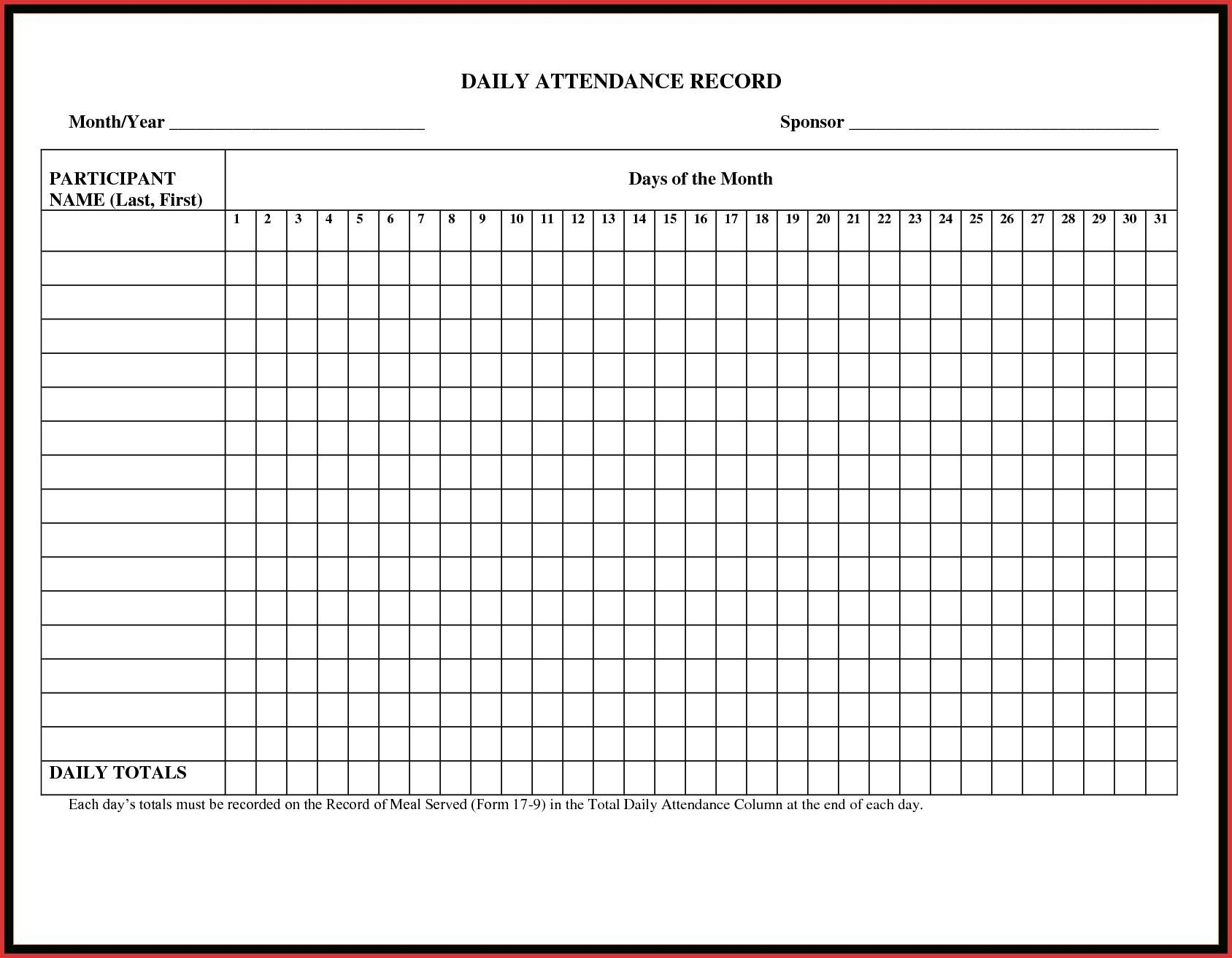 DAILY ATTENDANCE RECORD

Month/Year ____ Sponsor ____

| PARTICIPANT NAME (Last, First) | Days of the Month | | | | | | | | | | | | | | | | | | | | | | | | | | | | | | |
|---|---|---|---|---|---|---|---|---|---|---|---|---|---|---|---|---|---|---|---|---|---|---|---|---|---|---|---|---|---|---|---|
| | 1 | 2 | 3 | 4 | 5 | 6 | 7 | 8 | 9 | 10 | 11 | 12 | 13 | 14 | 15 | 16 | 17 | 18 | 19 | 20 | 21 | 22 | 23 | 24 | 25 | 26 | 27 | 28 | 29 | 30 | 31 |
| | | | | | | | | | | | | | | | | | | | | | | | | | | | | | | | |
| | | | | | | | | | | | | | | | | | | | | | | | | | | | | | | | |
| | | | | | | | | | | | | | | | | | | | | | | | | | | | | | | | |
| | | | | | | | | | | | | | | | | | | | | | | | | | | | | | | | |
| | | | | | | | | | | | | | | | | | | | | | | | | | | | | | | | |
| | | | | | | | | | | | | | | | | | | | | | | | | | | | | | | | |
| | | | | | | | | | | | | | | | | | | | | | | | | | | | | | | | |
| | | | | | | | | | | | | | | | | | | | | | | | | | | | | | | | |
| | | | | | | | | | | | | | | | | | | | | | | | | | | | | | | | |
| | | | | | | | | | | | | | | | | | | | | | | | | | | | | | | | |
| | | | | | | | | | | | | | | | | | | | | | | | | | | | | | | | |
| | | | | | | | | | | | | | | | | | | | | | | | | | | | | | | | |
| | | | | | | | | | | | | | | | | | | | | | | | | | | | | | | | |
| | | | | | | | | | | | | | | | | | | | | | | | | | | | | | | | |
| | | | | | | | | | | | | | | | | | | | | | | | | | | | | | | | |
| DAILY TOTALS | | | | | | | | | | | | | | | | | | | | | | | | | | | | | | | |

Each day's totals must be recorded on the Record of Meal Served (Form 17-9) in the Total Daily Attendance Column at the end of each day.